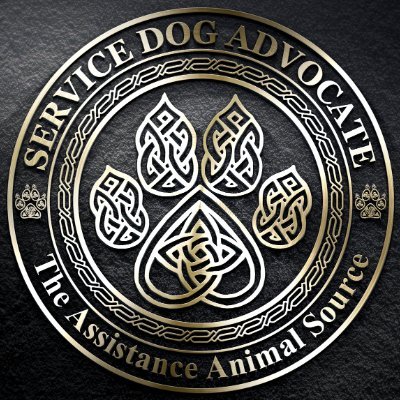 SERVICE DOG ADVOCATE

The Assistance Animal Source